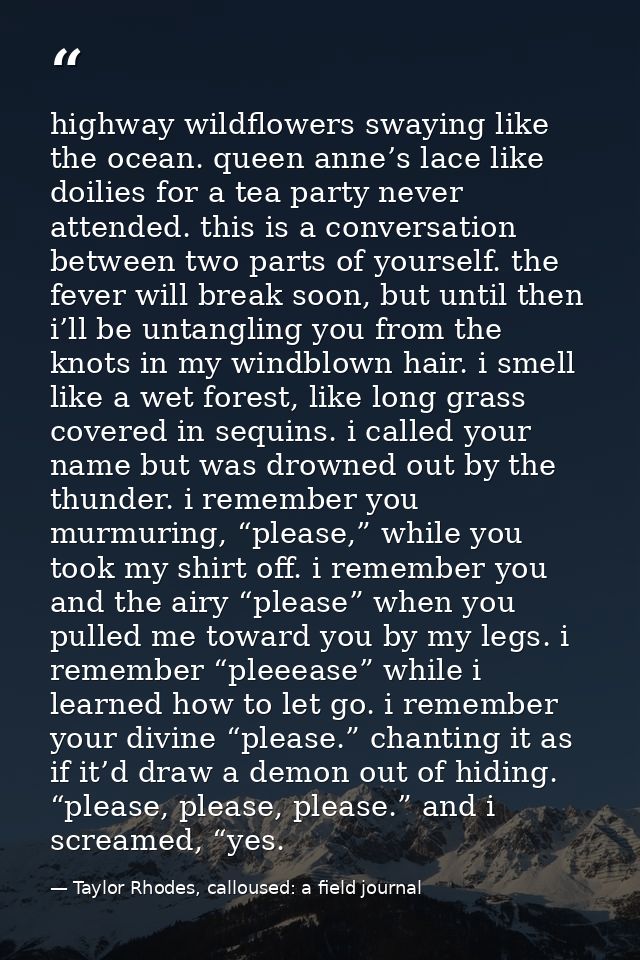 "

highway wildflowers swaying like the ocean. queen anne's lace like doilies for a tea party never attended. this is a conversation between two parts of yourself. the fever will break soon, but until then i'll be untangling you from the knots in my windblown hair. i smell like a wet forest, like long grass covered in sequins. i called your name but was drowned out by the thunder. i remember you murmuring, "please," while you took my shirt off. i remember you and the airy "please" when you pulled me toward you by my legs. i remember "pleeease" while i learned how to let go. i remember your divine "please." chanting it as if it'd draw a demon out of hiding. "please, please, please." and i screamed, "yes.

— Taylor Rhodes, calloused: a field journal